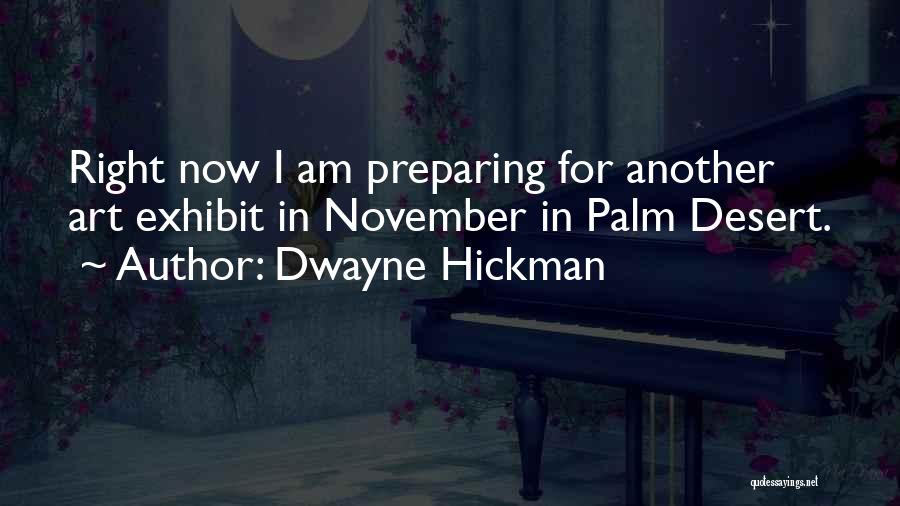 Right now I am preparing for another art exhibit in November in Palm Desert.
~ Author: Dwayne Hickman

quotessayings.net